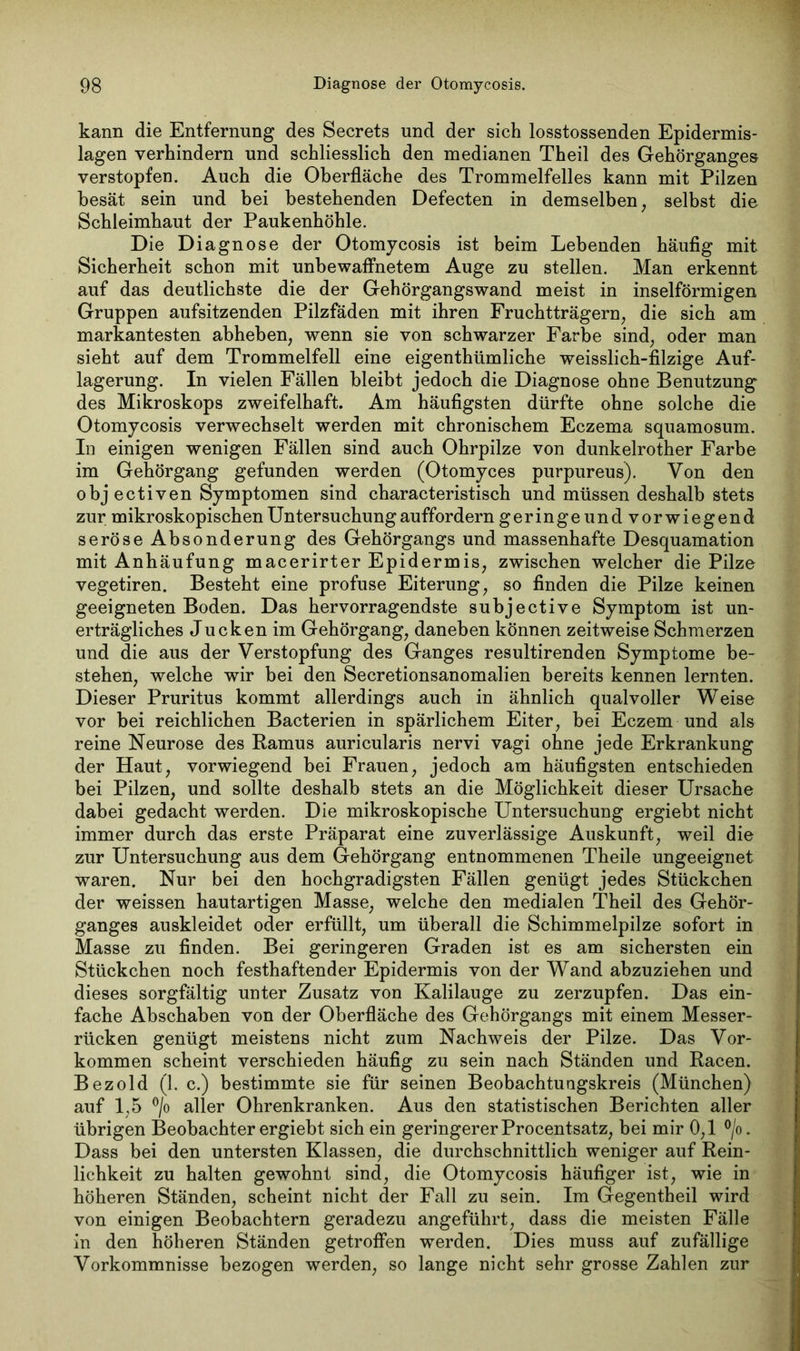 98 Diagnose der Otomycosis.

kann die Entfernung des Secrets und der sich losstossenden Epidermislagen verhindern und schliesslich den medianen Theil des Gehörganges verstopfen. Auch die Oberfläche des Trommelfelles kann mit Pilzen besät sein und bei bestehenden Defecten in demselben, selbst die Schleimhaut der Paukenhöhle.

Die Diagnose der Otomycosis ist beim Lebenden häufig mit Sicherheit schon mit unbewaffnetem Auge zu stellen. Man erkennt auf das deutlichste die der Gehörgangswand meist in inselförmigen Gruppen aufsitzenden Pilzfäden mit ihren Fruchtträgern, die sich am markantesten abheben, wenn sie von schwarzer Farbe sind, oder man sieht auf dem Trommelfell eine eigenthümliche weisslich-filzige Auflagerung. In vielen Fällen bleibt jedoch die Diagnose ohne Benutzung des Mikroskops zweifelhaft. Am häufigsten dürfte ohne solche die Otomycosis verwechselt werden mit chronischem Eczema squamosum. In einigen wenigen Fällen sind auch Ohrpilze von dunkelrother Farbe im Gehörgang gefunden werden (Otomyces purpureus). Von den objectiven Symptomen sind characteristisch und müssen deshalb stets zur mikroskopischen Untersuchung auffordern geringe und vorwiegend seröse Absonderung des Gehörgangs und massenhafte Desquamation mit Anhäufung macerirter Epidermis, zwischen welcher die Pilze vegetiren. Besteht eine profuse Eiterung, so finden die Pilze keinen geeigneten Boden. Das hervorragendste subjective Symptom ist unerträgliches Jucken im Gehörgang, daneben können zeitweise Schmerzen und die aus der Verstopfung des Ganges resultirenden Symptome bestehen, welche wir bei den Secretionsanomalien bereits kennen lernten. Dieser Pruritus kommt allerdings auch in ähnlich qualvoller Weise vor bei reichlichen Bacterien in spärlichem Eiter, bei Eczem und als reine Neurose des Ramus auricularis nervi vagi ohne jede Erkrankung der Haut, vorwiegend bei Frauen, jedoch am häufigsten entschieden bei Pilzen, und sollte deshalb stets an die Möglichkeit dieser Ursache dabei gedacht werden. Die mikroskopische Untersuchung ergiebt nicht immer durch das erste Präparat eine zuverlässige Auskunft, weil die zur Untersuchung aus dem Gehörgang entnommenen Theile ungeeignet waren. Nur bei den hochgradigsten Fällen genügt jedes Stückchen der weissen hautartigen Masse, welche den medialen Theil des Gehörganges auskleidet oder erfüllt, um überall die Schimmelpilze sofort in Masse zu finden. Bei geringeren Graden ist es am sichersten ein Stückchen noch festhaftender Epidermis von der Wand abzuziehen und dieses sorgfältig unter Zusatz von Kalilauge zu zerzupfen. Das einfache Abschaben von der Oberfläche des Gehörgangs mit einem Messerrücken genügt meistens nicht zum Nachweis der Pilze. Das Vorkommen scheint verschieden häufig zu sein nach Ständen und Racen. Bezold (l. c.) bestimmte sie für seinen Beobachtungskreis (München) auf 1,5 % aller Ohrenkranken. Aus den statistischen Berichten aller übrigen Beobachter ergiebt sich ein geringerer Procentsatz, bei mir 0,1 %. Dass bei den untersten Klassen, die durchschnittlich weniger auf Reinlichkeit zu halten gewohnt sind, die Otomycosis häufiger ist, wie in höheren Ständen, scheint nicht der Fall zu sein. Im Gegentheil wird von einigen Beobachtern geradezu angeführt, dass die meisten Fälle in den höheren Ständen getroffen werden. Dies muss auf zufällige Vorkommnisse bezogen werden, so lange nicht sehr grosse Zahlen zur